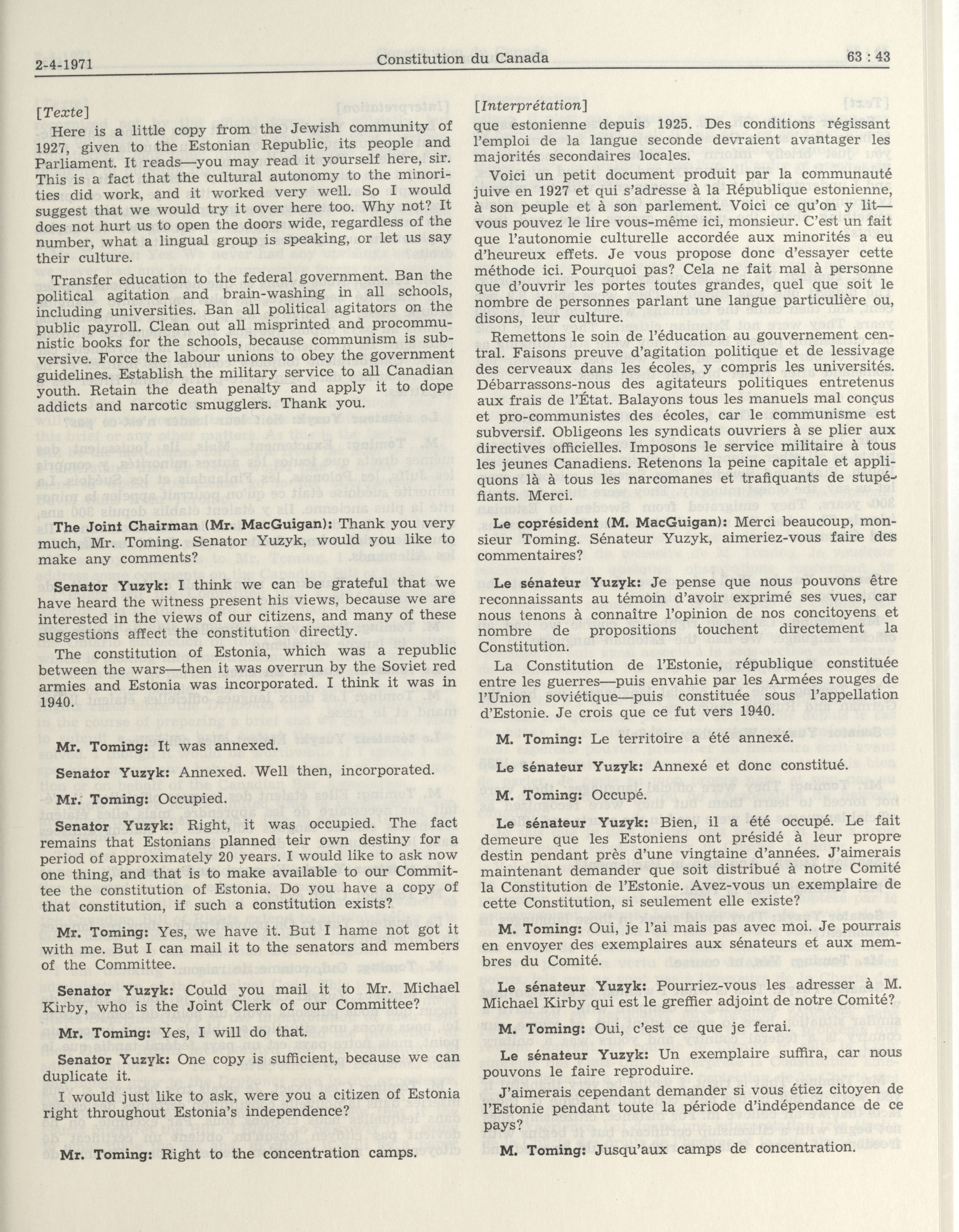 2-4-1971

Constitution du Canada

63 : 43

[Texte]

Here is a little copy from the Jewish community of 1927, given to the Estonian Republic, its people and Parliament. It reads—you may read it yourself here, sir. This is a fact that the cultural autonomy to the minorities did work, and it worked very well. So I would suggest that we would try it over here too. Why not? It does not hurt us to open the doors wide, regardless of the number, what a lingual group is speaking, or let us say their culture.

Transfer education to the federal government. Ban the political agitation and brain-washing in all schools, including universities. Ban all political agitators on the public payroll. Clean out all misprinted and procommunistic books for the schools, because communism is subversive. Force the labour unions to obey the government guidelines. Establish the military service to all Canadian youth. Retain the death penalty and apply it to dope addicts and narcotic smugglers. Thank you.

The Joint Chairman (Mr. MacGuigan): Thank you very much, Mr. Toming. Senator Yuzyk, would you like to make any comments?

Senator Yuzyk: I think we can be grateful that we have heard the witness present his views, because we are interested in the views of our citizens, and many of these suggestions affect the constitution directly.

The constitution of Estonia, which was a republic between the wars—then it was overrun by the Soviet red armies and Estonia was incorporated. I think it was in 1940.

Mr. Toming: It was annexed.

Senator Yuzyk: Annexed. Well then, incorporated.

Mr. Toming: Occupied.

Senator Yuzyk: Right, it was occupied. The fact remains that Estonians planned teir own destiny for a period of approximately 20 years. I would like to ask now one thing, and that is to make available to our Committee the constitution of Estonia. Do you have a copy of that constitution, if such a constitution exists?

Mr. Toming: Yes, we have it. But I hame not got it with me. But I can mail it to the senators and members of the Committee.

Senator Yuzyk: Could you mail it to Mr. Michael Kirby, who is the Joint Clerk of our Committee?

Mr. Toming: Yes, I will do that.

Senator Yuzyk: One copy is sufficient, because we can duplicate it.

I would just like to ask, were you a citizen of Estonia right throughout Estonia's independence?

Mr. Toming: Right to the concentration camps.

[Interprétation]

que estonienne depuis 1925. Des conditions régissant l'emploi de la langue seconde devraient avantager les majorités secondaires locales.

Voici un petit document produit par la communauté juive en 1927 et qui s'adresse à la République estonienne, à son peuple et à son parlement. Voici ce qu'on y lit—vous pouvez le lire vous-même ici, monsieur. C'est un fait que l'autonomie culturelle accordée aux minorités a eu d'heureux effets. Je vous propose donc d'essayer cette méthode ici. Pourquoi pas? Cela ne fait mal à personne que d'ouvrir les portes toutes grandes, quel que soit le nombre de personnes parlant une langue particulière ou, disons, leur culture.

Remettons le soin de l'éducation au gouvernement central. Faisons preuve d'agitation politique et de lessivage des cerveaux dans les écoles, y compris les universités. Débarrassons-nous des agitateurs politiques entretenus aux frais de l'État. Balayons tous les manuels mal conçus et pro-communistes des écoles, car le communisme est subversif. Obligeons les syndicats ouvriers à se plier aux directives officielles. Imposons le service militaire à tous les jeunes Canadiens. Retenons la peine capitale et appliquons là à tous les narcomanes et trafiquants de stupéfiants. Merci.

Le coprésident (M. MacGuigan): Merci beaucoup, monsieur Toming. Sénateur Yuzyk, aimeriez-vous faire des commentaires?

Le sénateur Yuzyk: Je pense que nous pouvons être reconnaissants au témoin d'avoir exprimé ses vues, car nous tenons à connaître l'opinion de nos concitoyens et nombre de propositions touchent directement la Constitution.

La Constitution de l'Estonie, république constituée entre les guerres—puis envahie par les Armées rouges de l'Union soviétique—puis constituée sous l'appellation d'Estonie. Je crois que ce fut vers 1940.

M. Toming: Le territoire a été annexé.

Le sénateur Yuzyk: Annexé et donc constitué.

M. Toming: Occupé.

Le sénateur Yuzyk: Bien, il a été occupé. Le fait demeure que les Estoniens ont présidé à leur propre destin pendant près d'une vingtaine d'années. J'aimerais maintenant demander que soit distribué à notre Comité la Constitution de l'Estonie. Avez-vous un exemplaire de cette Constitution, si seulement elle existe?

M. Toming: Oui, je l'ai mais pas avec moi. Je pourrais en envoyer des exemplaires aux sénateurs et aux membres du Comité.

Le sénateur Yuzyk: Pourriez-vous les adresser à M. Michael Kirby qui est le greffier adjoint de notre Comité?

M. Toming: Oui, c'est ce que je ferai.

Le sénateur Yuzyk: Un exemplaire suffira, car nous pouvons le faire reproduire.

J'aimerais cependant demander si vous étiez citoyen de l'Estonie pendant toute la période d'indépendance de ce pays?

M. Toming: Jusqu'aux camps de concentration.